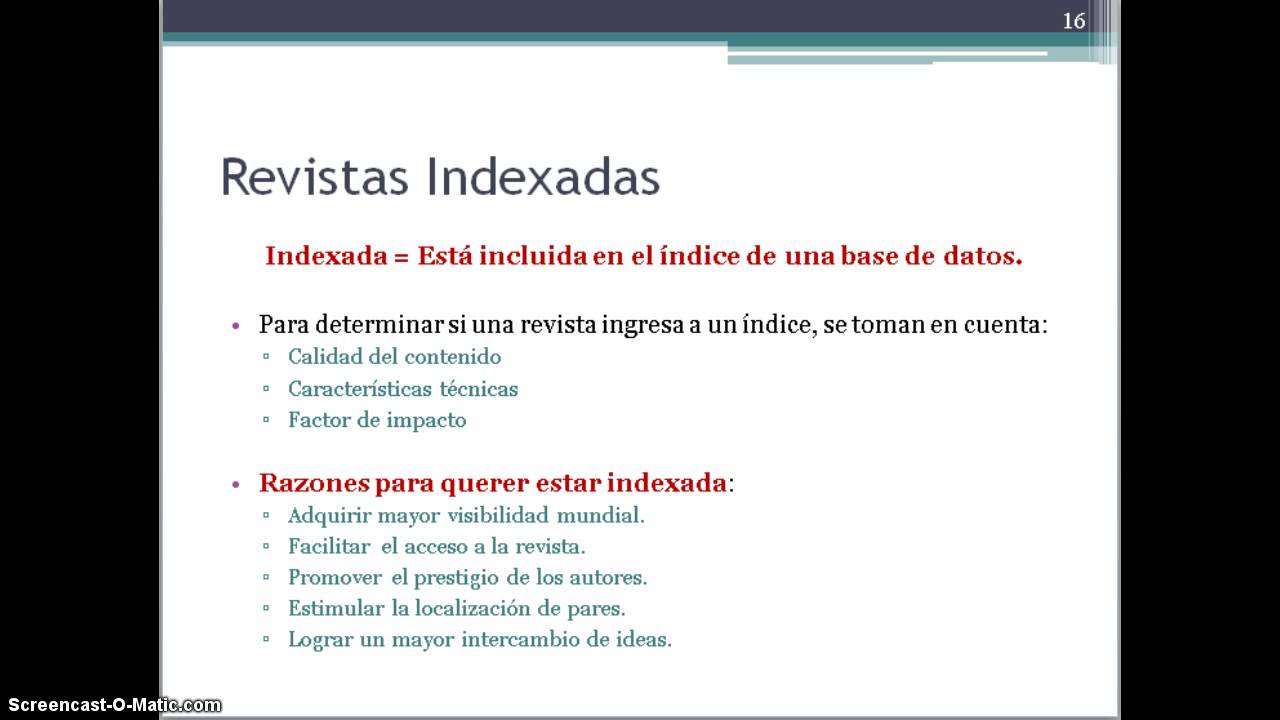 16

Revistas Indexadas

Indexada = Está incluida en el índice de una base de datos.

• Para determinar si una revista ingresa a un índice, se toman en cuenta:
▫ Calidad del contenido
▫ Características técnicas
▫ Factor de impacto

• Razones para querer estar indexada:
▫ Adquirir mayor visibilidad mundial.
▫ Facilitar el acceso a la revista.
▫ Promover el prestigio de los autores.
▫ Estimular la localización de pares.
▫ Lograr un mayor intercambio de ideas.

Screencast-O-Matic.com